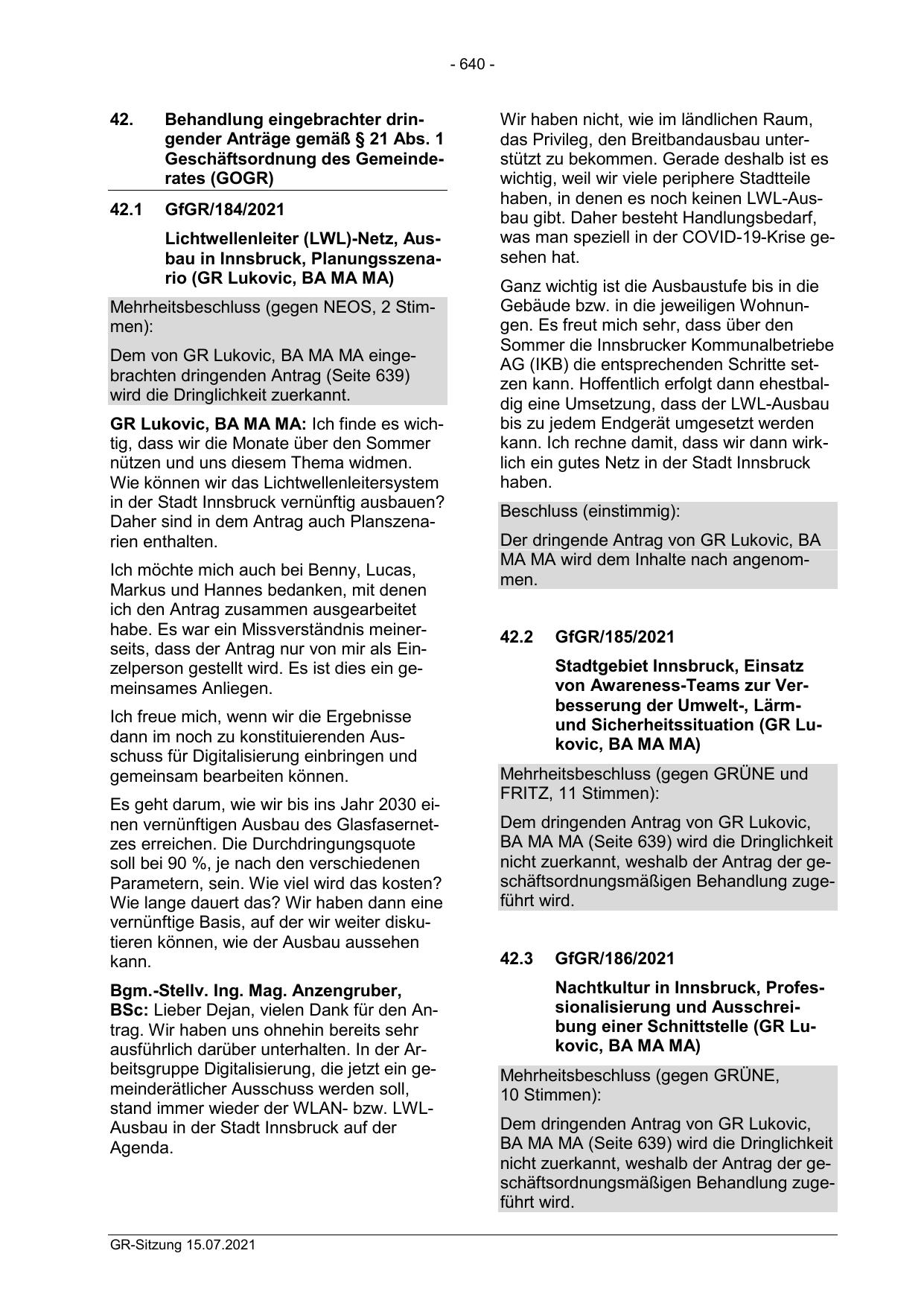 - 640 -

42. Behandlung eingebrachter dringender Anträge gemäß § 21 Abs. 1 Geschäftsordnung des Gemeinderates (GOGR)

42.1 GfGR/184/2021

Lichtwellenleiter (LWL)-Netz, Ausbau in Innsbruck, Planungsszenario (GR Lukovic, BA MA MA)

Mehrheitsbeschluss (gegen NEOS, 2 Stimmen):

Dem von GR Lukovic, BA MA MA eingebrachten dringenden Antrag (Seite 639) wird die Dringlichkeit zuerkannt.

GR Lukovic, BA MA MA: Ich finde es wichtig, dass wir die Monate über den Sommer nützen und uns diesem Thema widmen. Wie können wir das Lichtwellenleitersystem in der Stadt Innsbruck vernünftig ausbauen? Daher sind in dem Antrag auch Planszenarien enthalten.

Ich möchte mich auch bei Benny, Lucas, Markus und Hannes bedanken, mit denen ich den Antrag zusammen ausgearbeitet habe. Es war ein Missverständnis meinerseits, dass der Antrag nur von mir als Einzelperson gestellt wird. Es ist dies ein gemeinsames Anliegen.

Ich freue mich, wenn wir die Ergebnisse dann im noch zu konstituierenden Ausschuss für Digitalisierung einbringen und gemeinsam bearbeiten können.

Es geht darum, wie wir bis ins Jahr 2030 einen vernünftigen Ausbau des Glasfasernetzes erreichen. Die Durchdringungsquote soll bei 90 %, je nach den verschiedenen Parametern, sein. Wie viel wird das kosten? Wie lange dauert das? Wir haben dann eine vernünftige Basis, auf der wir weiter diskutieren können, wie der Ausbau aussehen kann.

Bgm.-Stellv. Ing. Mag. Anzengruber, BSc: Lieber Dejan, vielen Dank für den Antrag. Wir haben uns ohnehin bereits sehr ausführlich darüber unterhalten. In der Arbeitsgruppe Digitalisierung, die jetzt ein gemeinderätlicher Ausschuss werden soll, stand immer wieder der WLAN- bzw. LWL-Ausbau in der Stadt Innsbruck auf der Agenda.

Wir haben nicht, wie im ländlichen Raum, das Privileg, den Breitbandausbau unterstützt zu bekommen. Gerade deshalb ist es wichtig, weil wir viele periphere Stadtteile haben, in denen es noch keinen LWL-Ausbau gibt. Daher besteht Handlungsbedarf, was man speziell in der COVID-19-Krise gesehen hat.

Ganz wichtig ist die Ausbaustufe bis in die Gebäude bzw. in die jeweiligen Wohnungen. Es freut mich sehr, dass über den Sommer die Innsbrucker Kommunalbetriebe AG (IKB) die entsprechenden Schritte setzen kann. Hoffentlich erfolgt dann ehestbaldig eine Umsetzung, dass der LWL-Ausbau bis zu jedem Endgerät umgesetzt werden kann. Ich rechne damit, dass wir dann wirklich ein gutes Netz in der Stadt Innsbruck haben.

Beschluss (einstimmig):

Der dringende Antrag von GR Lukovic, BA MA MA wird dem Inhalte nach angenommen.

42.2 GfGR/185/2021

Stadtgebiet Innsbruck, Einsatz von Awareness-Teams zur Verbesserung der Umwelt-, Lärm- und Sicherheitssituation (GR Lukovic, BA MA MA)

Mehrheitsbeschluss (gegen GRÜNE und FRITZ, 11 Stimmen):

Dem dringenden Antrag von GR Lukovic, BA MA MA (Seite 639) wird die Dringlichkeit nicht zuerkannt, weshalb der Antrag der geschäftsordnungsmäßigen Behandlung zugeführt wird.

42.3 GfGR/186/2021

Nachtkultur in Innsbruck, Professionalisierung und Ausschreibung einer Schnittstelle (GR Lukovic, BA MA MA)

Mehrheitsbeschluss (gegen GRÜNE, 10 Stimmen):

Dem dringenden Antrag von GR Lukovic, BA MA MA (Seite 639) wird die Dringlichkeit nicht zuerkannt, weshalb der Antrag der geschäftsordnungsmäßigen Behandlung zugeführt wird.

GR-Sitzung 15.07.2021